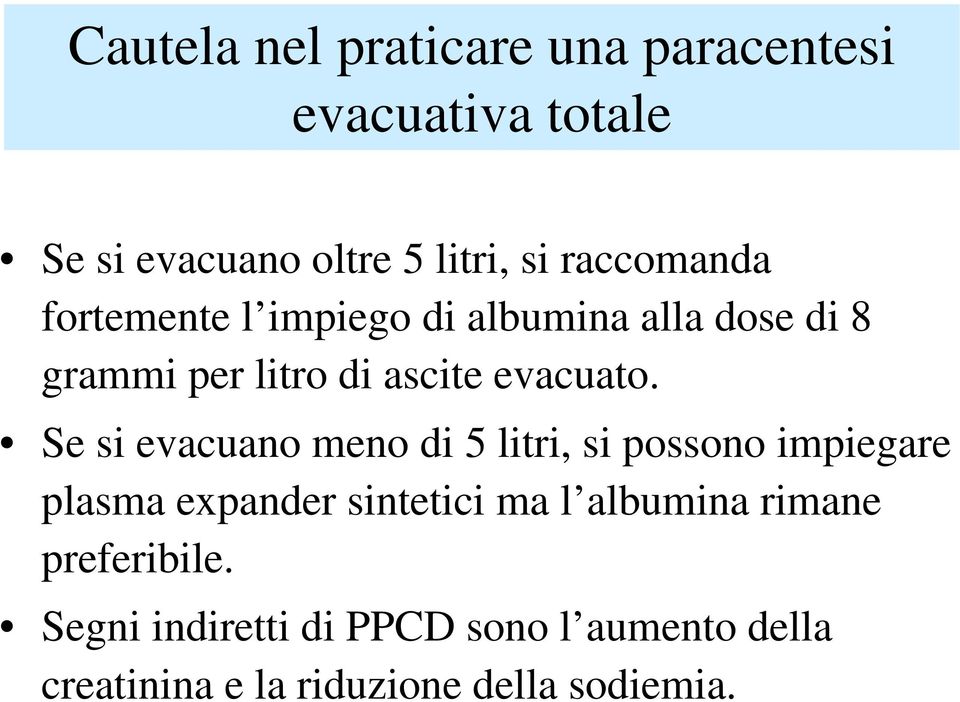 Cautela nel praticare una paracentesi evacuativa totale

• Se si evacuano oltre 5 litri, si raccomanda fortemente l’impiego di albumina alla dose di 8 grammi per litro di ascite evacuato.

• Se si evacuano meno di 5 litri, si possono impiegare plasma expander sintetici ma l’albumina rimane preferibile.

• Segni indiretti di PPCD sono l’aumento della creatinina e la riduzione della sodiemia.